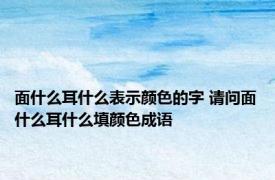 面什么耳什么表示颜色的字 请问面什么耳什么填颜色成语